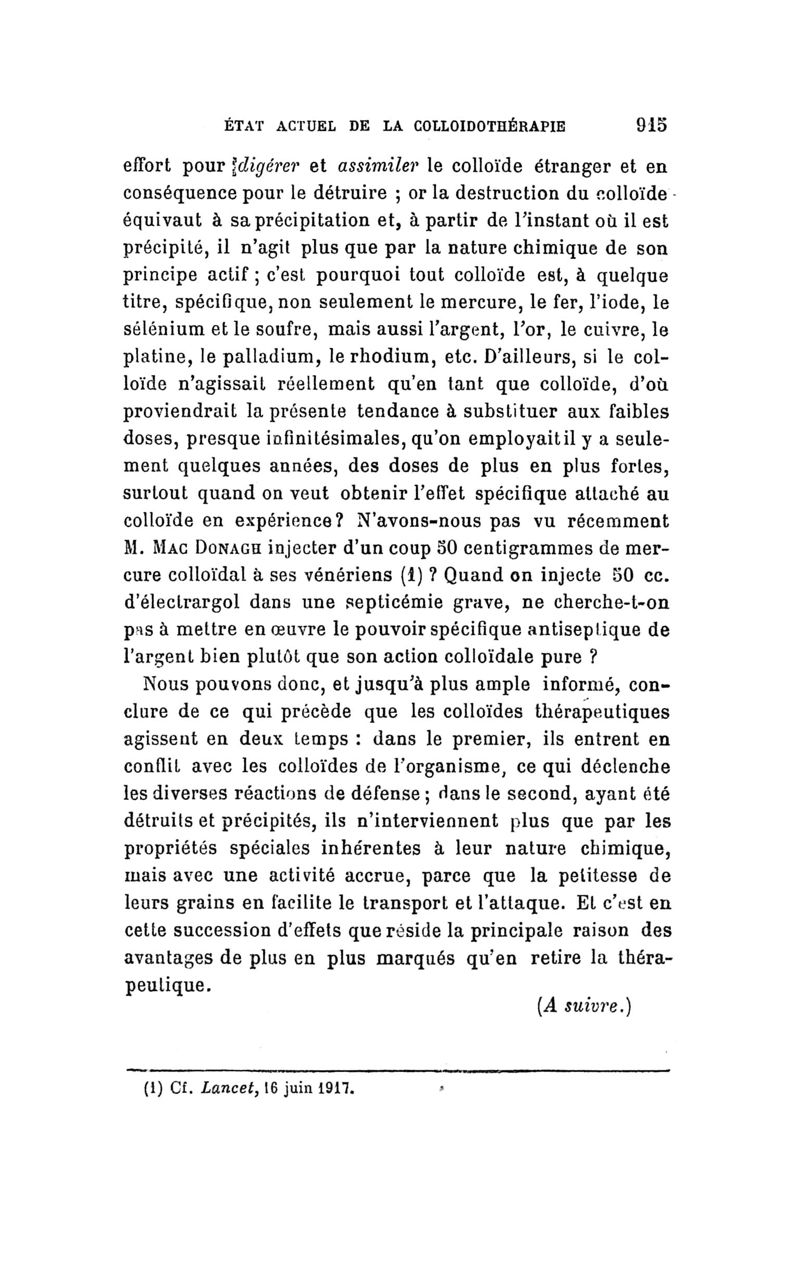 ÉTAT ACTUEL DE LA COLLOIDOTHÉRAPIE 915

effort pour digérer et assimiler le colloïde étranger et en conséquence pour le détruire ; or la destruction du colloïde équivaut à sa précipitation et, à partir de l'instant où il est précipité, il n'agit plus que par la nature chimique de son principe actif ; c'est pourquoi tout colloïde est, à quelque titre, spécifique, non seulement le mercure, le fer, l'iode, le sélénium et le soufre, mais aussi l'argent, l'or, le cuivre, le platine, le palladium, le rhodium, etc. D'ailleurs, si le colloïde n'agissait réellement qu'en tant que colloïde, d'où proviendrait la présente tendance à substituer aux faibles doses, presque infinitésimales, qu'on employait il y a seulement quelques années, des doses de plus en plus fortes, surtout quand on veut obtenir l'effet spécifique attaché au colloïde en expérience? N'avons-nous pas vu récemment M. Mac Donagh injecter d'un coup 50 centigrammes de mercure colloïdal à ses vénériens (1) ? Quand on injecte 50 cc. d'électrargol dans une septicémie grave, ne cherche-t-on pas à mettre en œuvre le pouvoir spécifique antiseptique de l'argent bien plutôt que son action colloïdale pure ?

Nous pouvons donc, et jusqu'à plus ample informé, conclure de ce qui précède que les colloïdes thérapeutiques agissent en deux temps : dans le premier, ils entrent en conflit avec les colloïdes de l'organisme, ce qui déclenche les diverses réactions de défense ; dans le second, ayant été détruits et précipités, ils n'interviennent plus que par les propriétés spéciales inhérentes à leur nature chimique, mais avec une activité accrue, parce que la petitesse de leurs grains en facilite le transport et l'attaque. Et c'est en cette succession d'effets que réside la principale raison des avantages de plus en plus marqués qu'en retire la thérapeutique.

(A suivre.)

(1) Cf. Lancet, 16 juin 1917.